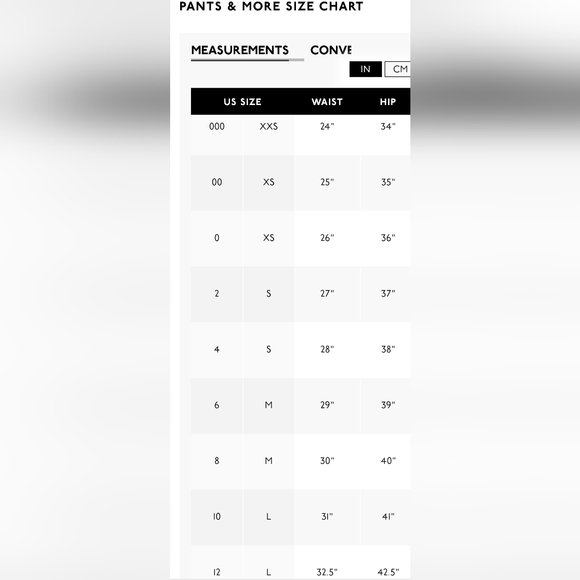 PANTS & MORE SIZE CHART

MEASUREMENTS CONVE

IN CM

| US SIZE | | WAIST | HIP |
|---|---|---|---|
| 000 | XXS | 24" | 34" |
| 00 | XS | 25" | 35" |
| 0 | XS | 26" | 36" |
| 2 | S | 27" | 37" |
| 4 | S | 28" | 38" |
| 6 | M | 29" | 39" |
| 8 | M | 30" | 40" |
| 10 | L | 31" | 41" |
| 12 | L | 32.5" | 42.5" |